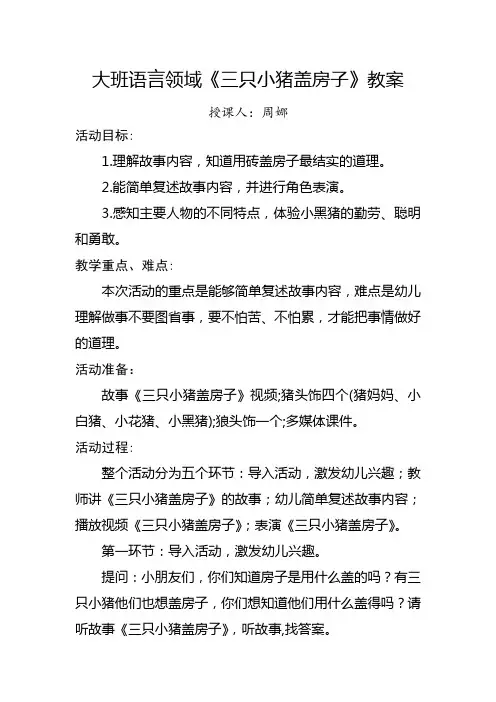 大班语言领域《三只小猪盖房子》教案

授课人：周娜

活动目标：

1.理解故事内容，知道用砖盖房子最结实的道理。

2.能简单复述故事内容，并进行角色表演。

3.感知主要人物的不同特点，体验小黑猪的勤劳、聪明和勇敢。

教学重点、难点：

本次活动的重点是能够简单复述故事内容，难点是幼儿理解做事不要图省事，要不怕苦、不怕累，才能把事情做好的道理。

活动准备：

故事《三只小猪盖房子》视频;猪头饰四个(猪妈妈、小白猪、小花猪、小黑猪);狼头饰一个;多媒体课件。

活动过程：

整个活动分为五个环节：导入活动，激发幼儿兴趣；教师讲《三只小猪盖房子》的故事；幼儿简单复述故事内容；播放视频《三只小猪盖房子》；表演《三只小猪盖房子》。

第一环节：导入活动，激发幼儿兴趣。

提问：小朋友们，你们知道房子是用什么盖的吗？有三只小猪他们也想盖房子，你们想知道他们用什么盖得吗？请听故事《三只小猪盖房子》，听故事,找答案。